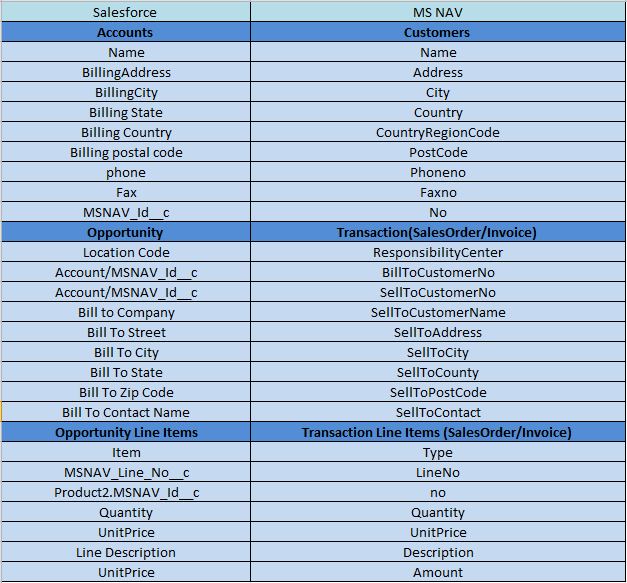 | Salesforce | MS NAV |
|---|---|
| **Accounts** | **Customers** |
| Name | Name |
| BillingAddress | Address |
| BillingCity | City |
| Billing State | Country |
| Billing Country | CountryRegionCode |
| Billing postal code | PostCode |
| phone | Phoneno |
| Fax | Faxno |
| MSNAV_Id__c | No |
| **Opportunity** | **Transaction(SalesOrder/Invoice)** |
| Location Code | ResponsibilityCenter |
| Account/MSNAV_Id__c | BillToCustomerNo |
| Account/MSNAV_Id__c | SellToCustomerNo |
| Bill to Company | SellToCustomerName |
| Bill To Street | SellToAddress |
| Bill To City | SellToCity |
| Bill To State | SellToCounty |
| Bill To Zip Code | SellToPostCode |
| Bill To Contact Name | SellToContact |
| **Opportunity Line Items** | **Transaction Line Items (SalesOrder/Invoice)** |
| Item | Type |
| MSNAV_Line_No__c | LineNo |
| Product2.MSNAV_Id__c | no |
| Quantity | Quantity |
| UnitPrice | UnitPrice |
| Line Description | Description |
| UnitPrice | Amount |